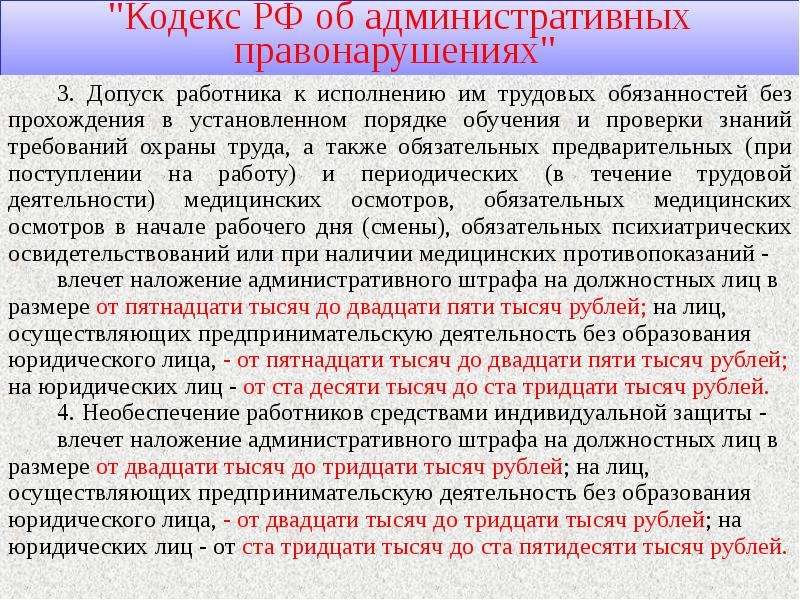 "Кодекс РФ об административных правонарушениях"

3. Допуск работника к исполнению им трудовых обязанностей без прохождения в установленном порядке обучения и проверки знаний требований охраны труда, а также обязательных предварительных (при поступлении на работу) и периодических (в течение трудовой деятельности) медицинских осмотров, обязательных медицинских осмотров в начале рабочего дня (смены), обязательных психиатрических освидетельствований или при наличии медицинских противопоказаний -

влечет наложение административного штрафа на должностных лиц в размере от пятнадцати тысяч до двадцати пяти тысяч рублей; на лиц, осуществляющих предпринимательскую деятельность без образования юридического лица, - от пятнадцати тысяч до двадцати пяти тысяч рублей; на юридических лиц - от ста десяти тысяч до ста тридцати тысяч рублей.

4. Необеспечение работников средствами индивидуальной защиты -

влечет наложение административного штрафа на должностных лиц в размере от двадцати тысяч до тридцати тысяч рублей; на лиц, осуществляющих предпринимательскую деятельность без образования юридического лица, - от двадцати тысяч до тридцати тысяч рублей; на юридических лиц - от ста тридцати тысяч до ста пятидесяти тысяч рублей.